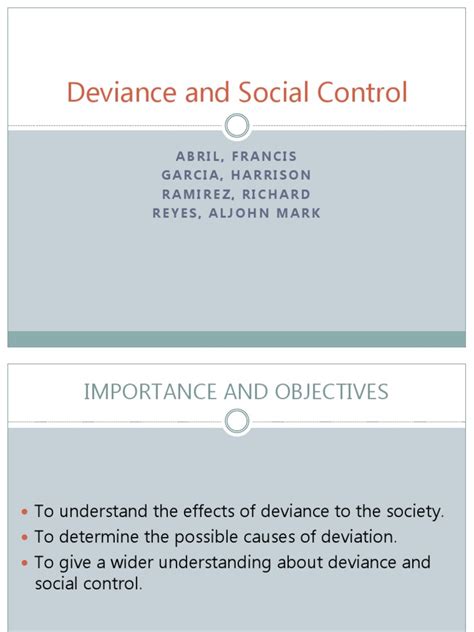 Deviance and Social Control

ABRIL, FRANCIS
GARCIA, HARRISON
RAMIREZ, RICHARD
REYES, ALJOHN MARK

IMPORTANCE AND OBJECTIVES

• To understand the effects of deviance to the society.
• To determine the possible causes of deviation.
• To give a wider understanding about deviance and social control.